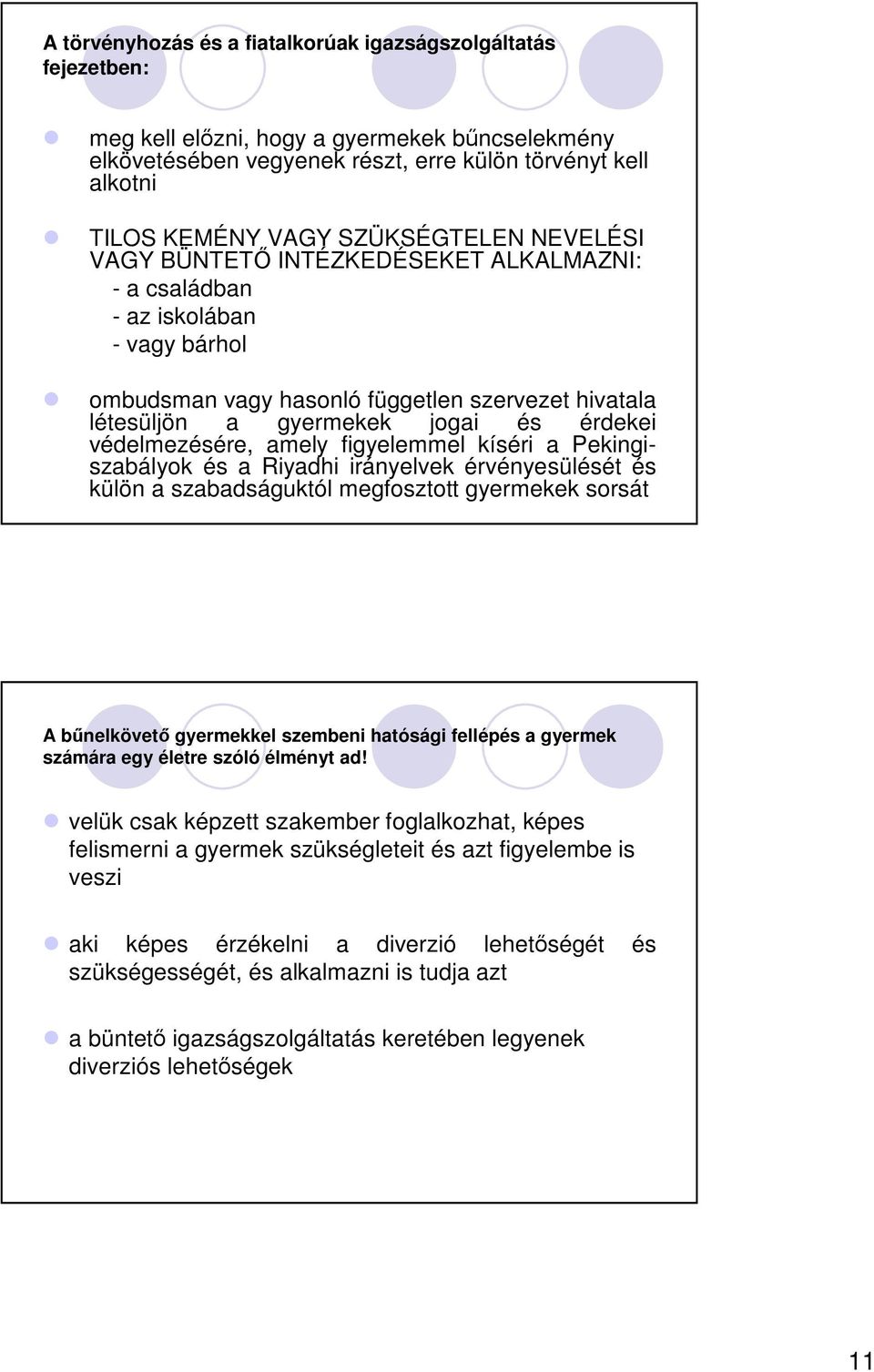 A törvényhozás és a fiatalkorúak igazságszolgáltatás fejezetben:

meg kell előzni, hogy a gyermekek bűncselekmény elkövetésében vegyenek részt, erre külön törvényt kell alkotni

TILOS KEMÉNY VAGY SZÜKSÉGTELEN NEVELÉSI VAGY BÜNTETŐ INTÉZKEDÉSEKET ALKALMAZNI:
- a családban
- az iskolában
- vagy bárhol

ombudsman vagy hasonló független szervezet hivatala létesüljön a gyermekek jogai és érdekei védelmezésére, amely figyelemmel kíséri a Pekingi-szabályok és a Riyadhi irányelvek érvényesülését és külön a szabadságuktól megfosztott gyermekek sorsát

A bűnelkövető gyermekkel szembeni hatósági fellépés a gyermek számára egy életre szóló élményt ad!

velük csak képzett szakember foglalkozhat, képes felismerni a gyermek szükségleteit és azt figyelembe is veszi

aki képes érzékelni a diverzió lehetőségét és szükségességét, és alkalmazni is tudja azt

a büntető igazságszolgáltatás keretében legyenek diverziós lehetőségek

11